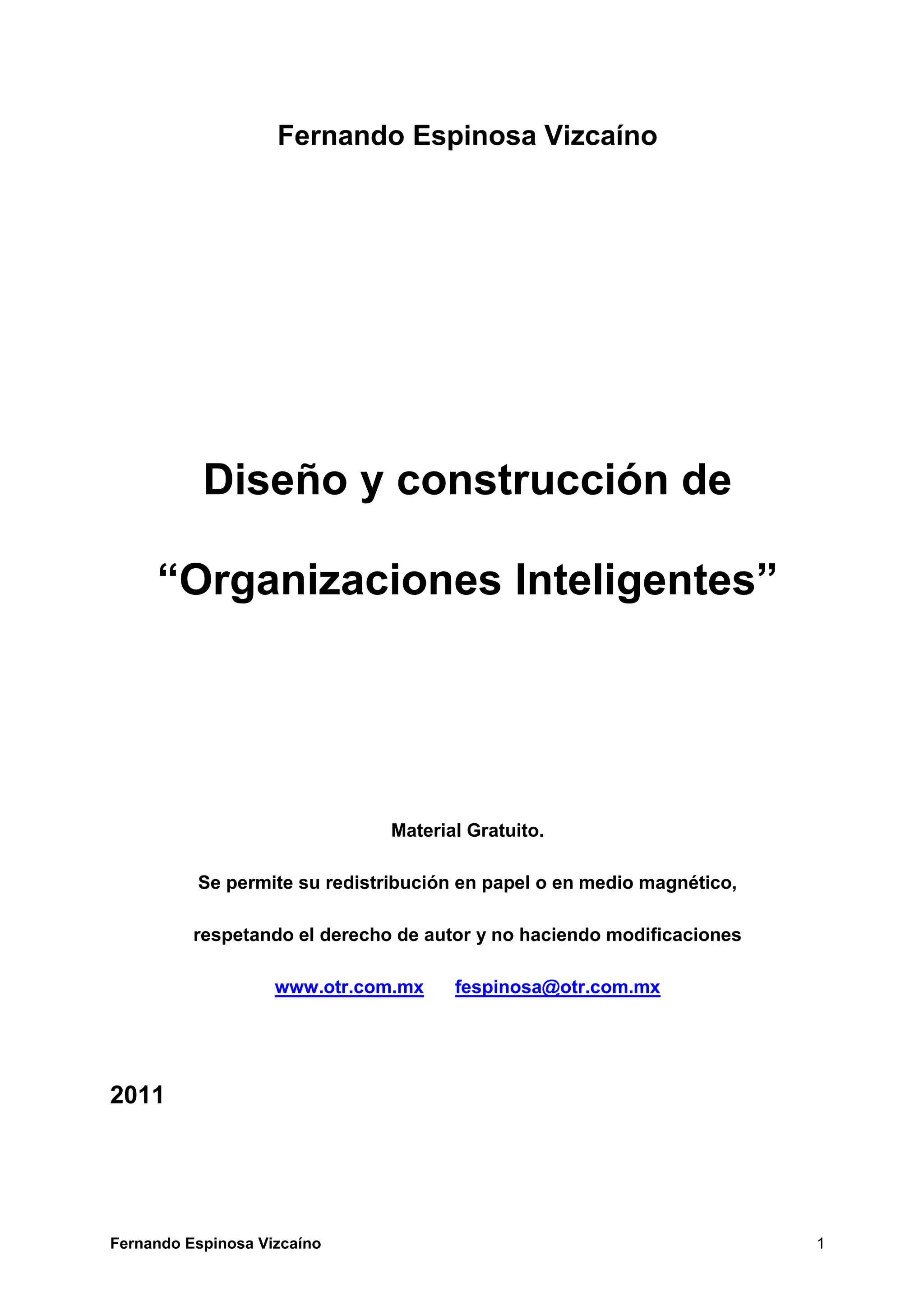 Fernando Espinosa Vizcaíno

Diseño y construcción de

"Organizaciones Inteligentes"

Material Gratuito.

Se permite su redistribución en papel o en medio magnético, respetando el derecho de autor y no haciendo modificaciones

www.otr.com.mx fespinosa@otr.com.mx

2011

Fernando Espinosa Vizcaíno 1